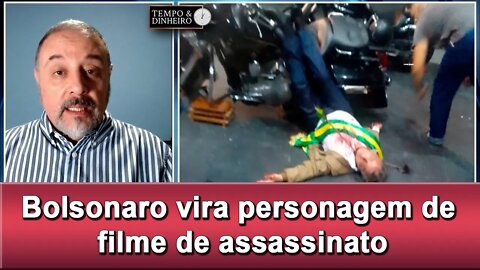 TEMPO & DINHEIRO

Bolsonaro vira personagem de filme de assassinato